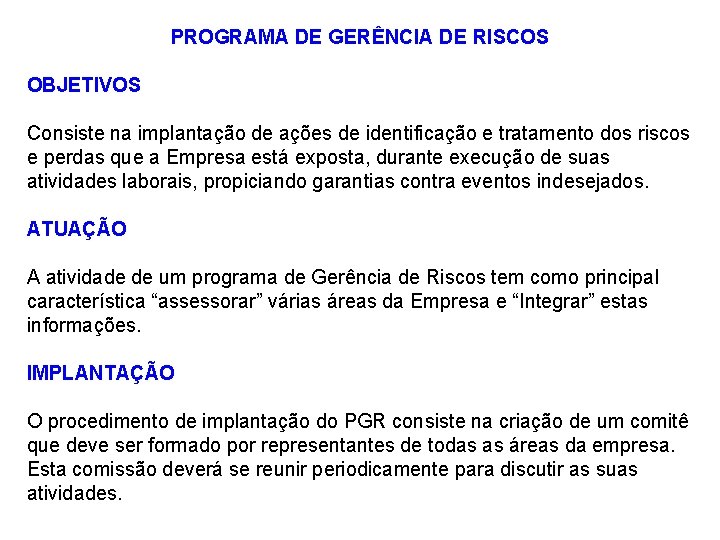 PROGRAMA DE GERÊNCIA DE RISCOS

OBJETIVOS

Consiste na implantação de ações de identificação e tratamento dos riscos e perdas que a Empresa está exposta, durante execução de suas atividades laborais, propiciando garantias contra eventos indesejados.

ATUAÇÃO

A atividade de um programa de Gerência de Riscos tem como principal característica “assessorar” várias áreas da Empresa e “Integrar” estas informações.

IMPLANTAÇÃO

O procedimento de implantação do PGR consiste na criação de um comitê que deve ser formado por representantes de todas as áreas da empresa. Esta comissão deverá se reunir periodicamente para discutir as suas atividades.